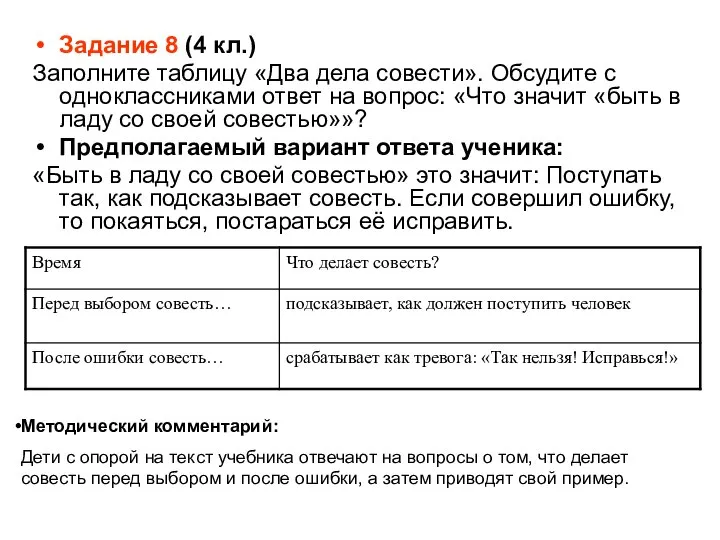 • Задание 8 (4 кл.)
Заполните таблицу «Два дела совести». Обсудите с одноклассниками ответ на вопрос: «Что значит «быть в ладу со своей совестью»»?
• Предполагаемый вариант ответа ученика:
«Быть в ладу со своей совестью» это значит: Поступать так, как подсказывает совесть. Если совершил ошибку, то покаяться, постараться её исправить.

| Время | Что делает совесть? |
|---|---|
| Перед выбором совесть… | подсказывает, как должен поступить человек |
| После ошибки совесть… | срабатывает как тревога: «Так нельзя! Исправься!» |

•Методический комментарий:
Дети с опорой на текст учебника отвечают на вопросы о том, что делает совесть перед выбором и после ошибки, а затем приводят свой пример.